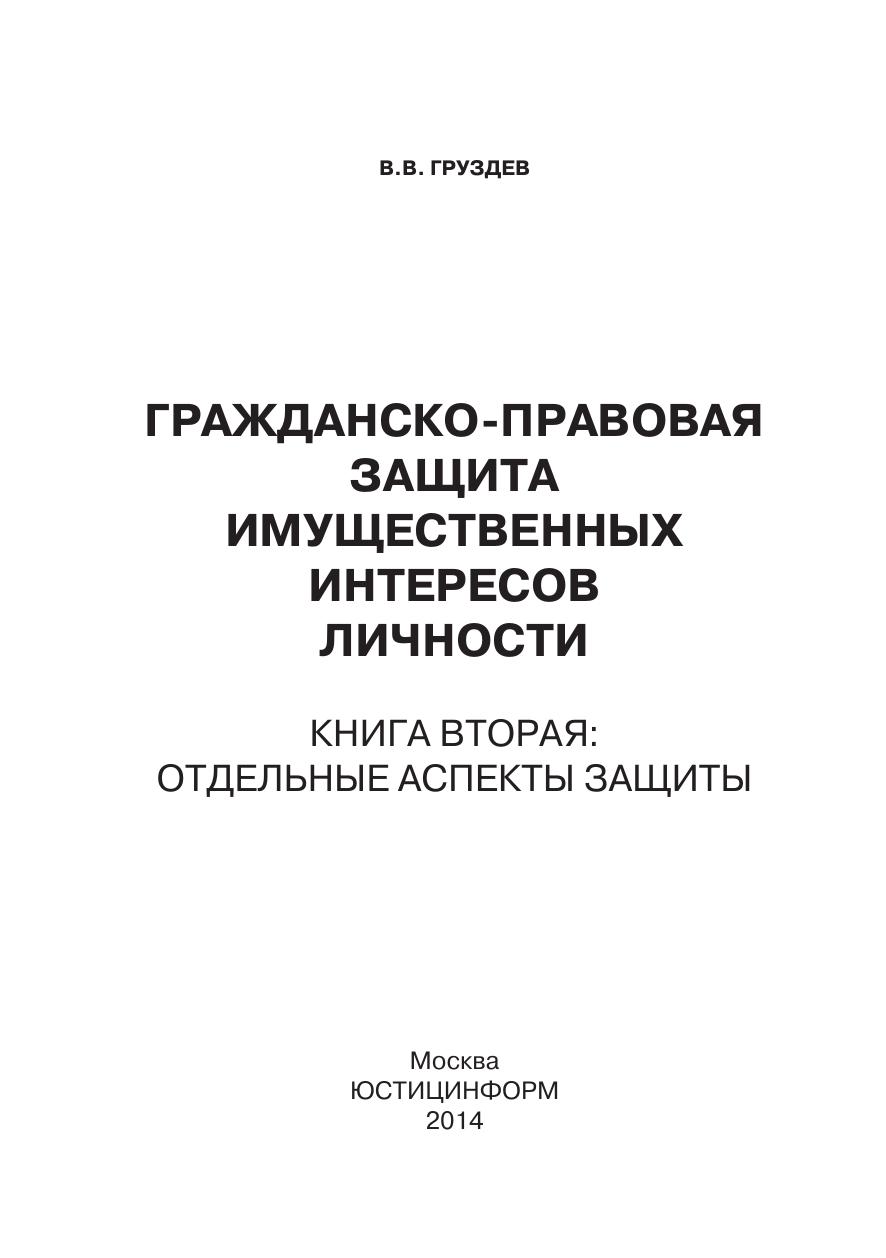 В.В. ГРУЗДЕВ

ГРАЖДАНСКО-ПРАВОВАЯ
ЗАЩИТА
ИМУЩЕСТВЕННЫХ
ИНТЕРЕСОВ
ЛИЧНОСТИ

КНИГА ВТОРАЯ:
ОТДЕЛЬНЫЕ АСПЕКТЫ ЗАЩИТЫ

Москва
ЮСТИЦИНФОРМ
2014